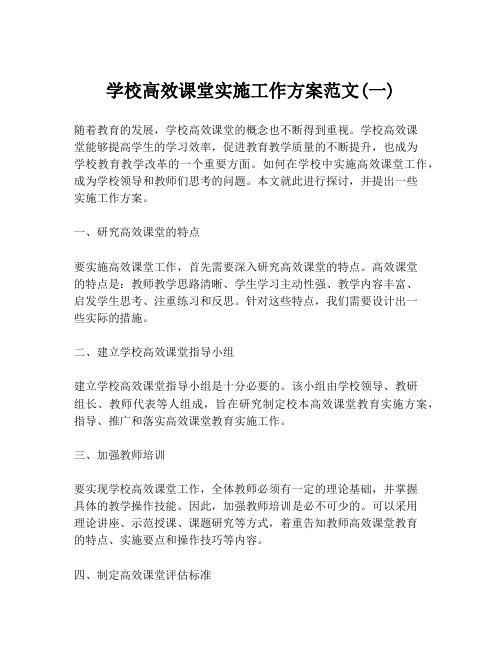 学校高效课堂实施工作方案范文(一)

随着教育的发展，学校高效课堂的概念也不断得到重视。学校高效课堂能够提高学生的学习效率，促进教育教学质量的不断提升，也成为学校教育教学改革的一个重要方面。如何在学校中实施高效课堂工作，成为学校领导和教师们思考的问题。本文就此进行探讨，并提出一些实施工作方案。

一、研究高效课堂的特点

要实施高效课堂工作，首先需要深入研究高效课堂的特点。高效课堂的特点是：教师教学思路清晰、学生学习主动性强、教学内容丰富、启发学生思考、注重练习和反思。针对这些特点，我们需要设计出一些实际的措施。

二、建立学校高效课堂指导小组

建立学校高效课堂指导小组是十分必要的。该小组由学校领导、教研组长、教师代表等人组成，旨在研究制定校本高效课堂教育实施方案，指导、推广和落实高效课堂教育实施工作。

三、加强教师培训

要实现学校高效课堂工作，全体教师必须有一定的理论基础，并掌握具体的教学操作技能。因此，加强教师培训是必不可少的。可以采用理论讲座、示范授课、课题研究等方式，着重告知教师高效课堂教育的特点、实施要点和操作技巧等内容。

四、制定高效课堂评估标准